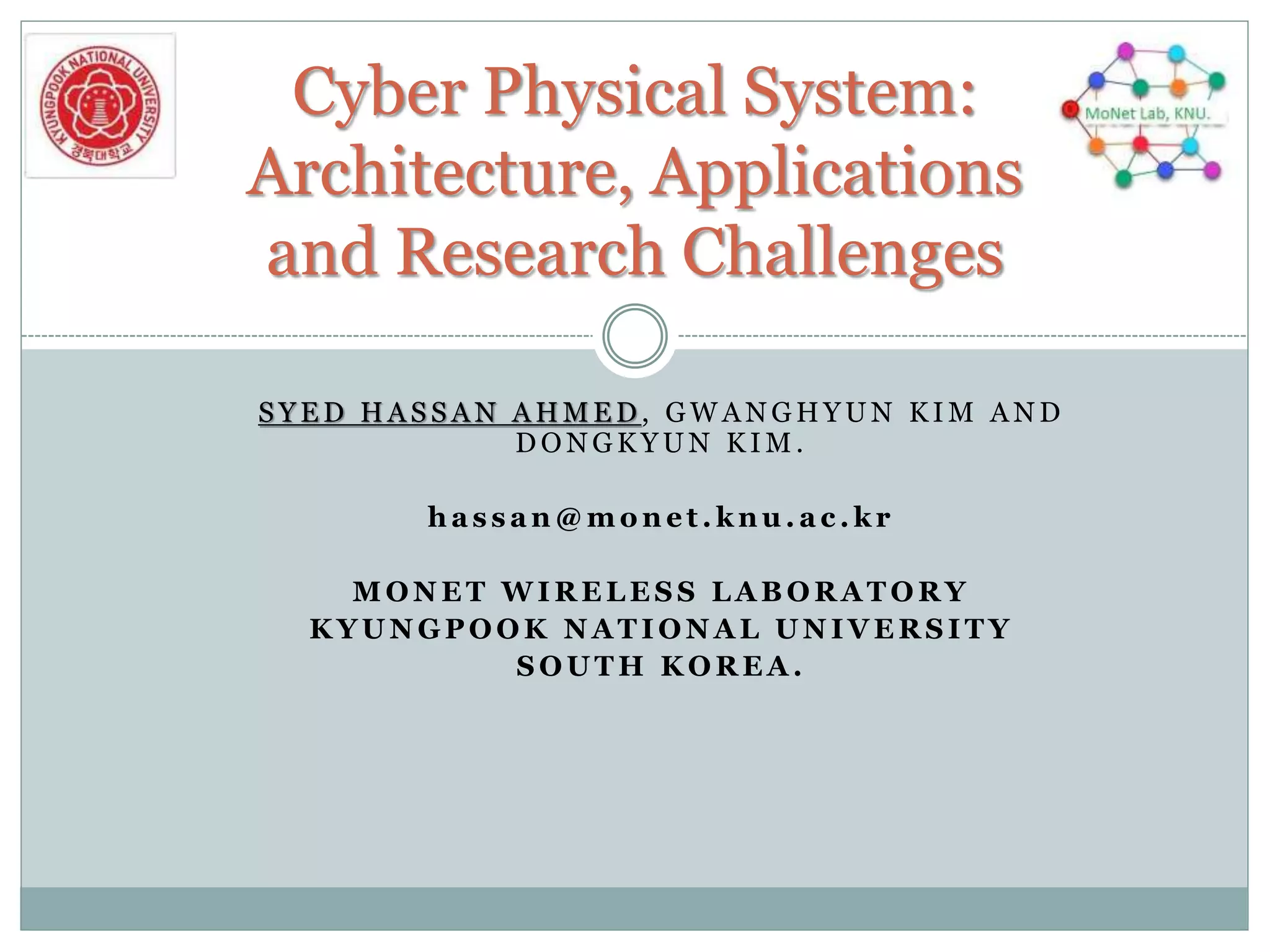 KYUNGPOOK NATIONAL UNIVERSITY
경북대학교

Cyber Physical System: Architecture, Applications and Research Challenges

MoNet Lab, KNU.

SYED HASSAN AHMED, GWANGHYUN KIM AND DONGKYUN KIM.

hassan@monet.knu.ac.kr

MONET WIRELESS LABORATORY
KYUNGPOOK NATIONAL UNIVERSITY
SOUTH KOREA.